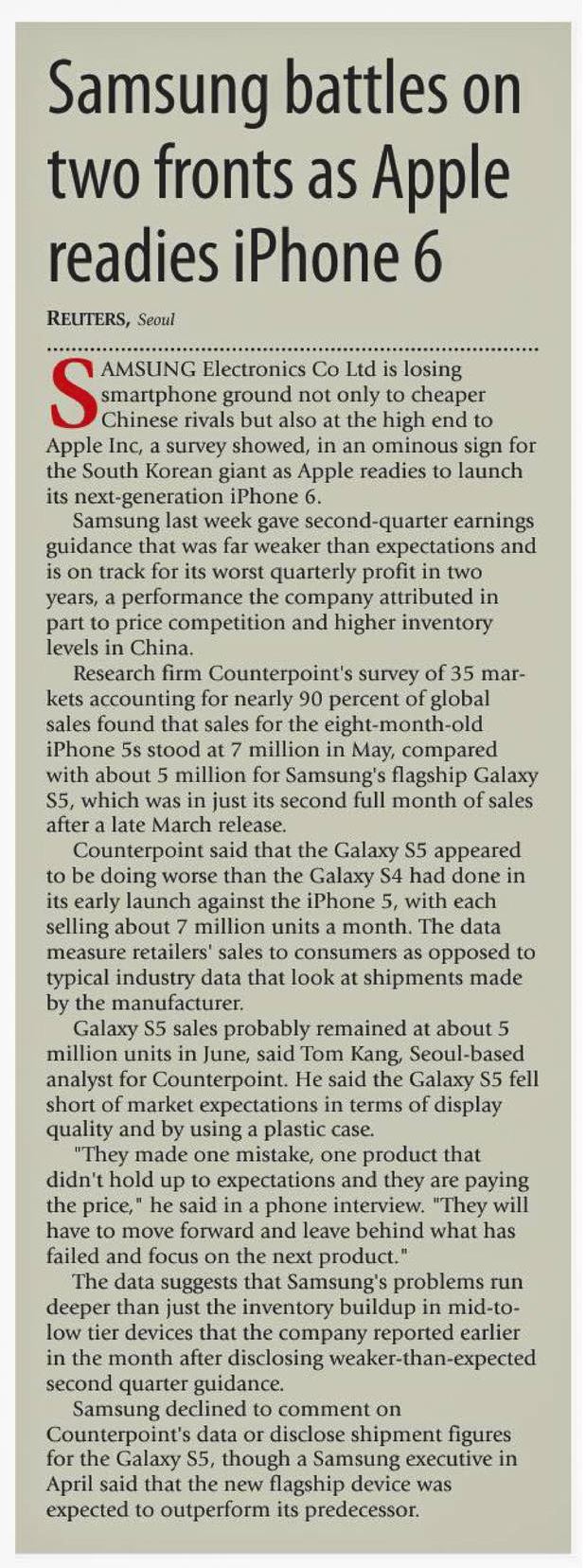 Samsung battles on two fronts as Apple readies iPhone 6

REUTERS, Seoul

SAMSUNG Electronics Co Ltd is losing smartphone ground not only to cheaper Chinese rivals but also at the high end to Apple Inc, a survey showed, in an ominous sign for the South Korean giant as Apple readies to launch its next-generation iPhone 6.

Samsung last week gave second-quarter earnings guidance that was far weaker than expectations and is on track for its worst quarterly profit in two years, a performance the company attributed in part to price competition and higher inventory levels in China.

Research firm Counterpoint's survey of 35 markets accounting for nearly 90 percent of global sales found that sales for the eight-month-old iPhone 5s stood at 7 million in May, compared with about 5 million for Samsung's flagship Galaxy S5, which was in just its second full month of sales after a late March release.

Counterpoint said that the Galaxy S5 appeared to be doing worse than the Galaxy S4 had done in its early launch against the iPhone 5, with each selling about 7 million units a month. The data measure retailers' sales to consumers as opposed to typical industry data that look at shipments made by the manufacturer.

Galaxy S5 sales probably remained at about 5 million units in June, said Tom Kang, Seoul-based analyst for Counterpoint. He said the Galaxy S5 fell short of market expectations in terms of display quality and by using a plastic case.

"They made one mistake, one product that didn't hold up to expectations and they are paying the price," he said in a phone interview. "They will have to move forward and leave behind what has failed and focus on the next product."

The data suggests that Samsung's problems run deeper than just the inventory buildup in mid-to-low tier devices that the company reported earlier in the month after disclosing weaker-than-expected second quarter guidance.

Samsung declined to comment on Counterpoint's data or disclose shipment figures for the Galaxy S5, though a Samsung executive in April said that the new flagship device was expected to outperform its predecessor.